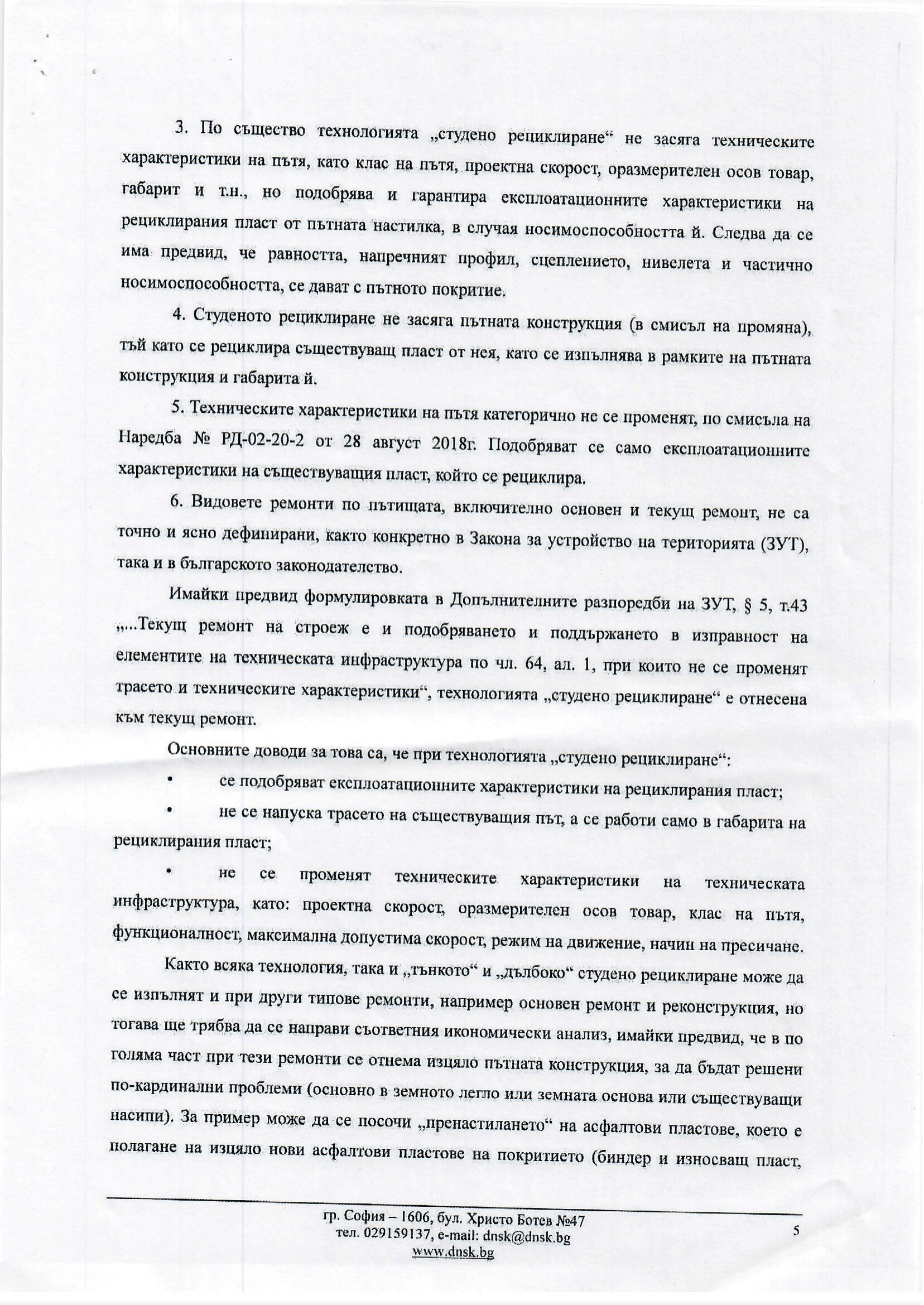 3. По същество технологията „студено рециклиране“ не засяга техническите характеристики на пътя, като клас на пътя, проектна скорост, оразмерителен осов товар, габарит и т.н., но подобрява и гарантира експлоатационните характеристики на рециклирания пласт от пътната настилка, в случая носимоспособността й. Следва да се има предвид, че равността, напречният профил, сцеплението, нивелета и частично носимоспособността, се дават с пътното покритие.

4. Студеното рециклиране не засяга пътната конструкция (в смисъл на промяна), тъй като се рециклира съществуващ пласт от нея, като се изпълнява в рамките на пътната конструкция и габарита й.

5. Техническите характеристики на пътя категорично не се променят, по смисъла на Наредба № РД-02-20-2 от 28 август 2018г. Подобряват се само експлоатационните характеристики на съществуващия пласт, който се рециклира.

6. Видовете ремонти по пътищата, включително основен и текущ ремонт, не са точно и ясно дефинирани, както конкретно в Закона за устройство на територията (ЗУТ), така и в българското законодателство.

Имайки предвид формулировката в Допълнителните разпоредби на ЗУТ, § 5, т.43 „...Текущ ремонт на строеж е и подобряването и поддържането в изправност на елементите на техническата инфраструктура по чл. 64, ал. 1, при които не се променят трасето и техническите характеристики“, технологията „студено рециклиране“ е отнесена към текущ ремонт.

Основните доводи за това са, че при технологията „студено рециклиране“:

• се подобряват експлоатационните характеристики на рециклирания пласт;

• не се напуска трасето на съществуващия път, а се работи само в габарита на рециклирания пласт;

• не се променят техническите характеристики на техническата инфраструктура, като: проектна скорост, оразмерителен осов товар, клас на пътя, функционалност, максимална допустима скорост, режим на движение, начин на пресичане.

Както всяка технология, така и „тънкото“ и „дълбоко“ студено рециклиране може да се изпълнят и при други типове ремонти, например основен ремонт и реконструкция, но тогава ще трябва да се направи съответния икономически анализ, имайки предвид, че в по голяма част при тези ремонти се отнема изцяло пътната конструкция, за да бъдат решени по-кардинални проблеми (основно в земното легло или земната основа или съществуващи насипи). За пример може да се посочи „пренастилането“ на асфалтови пластове, което е полагане на изцяло нови асфалтови пластове на покритието (биндер и износващ пласт,

гр. София – 1606, бул. Христо Ботев №47
тел. 029159137, e-mail: dnsk@dnsk.bg
www.dnsk.bg

5